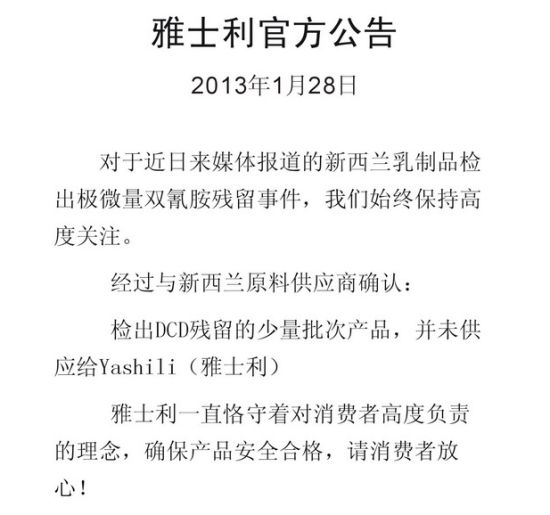 雅士利官方公告

2013年1月28日

对于近日来媒体报道的新西兰乳制品检出极微量双氰胺残留事件，我们始终保持高度关注。

经过与新西兰原料供应商确认：

检出DCD残留的少量批次产品，并未供应给Yashili（雅士利）

雅士利一直恪守着对消费者高度负责的理念，确保产品安全合格，请消费者放心！